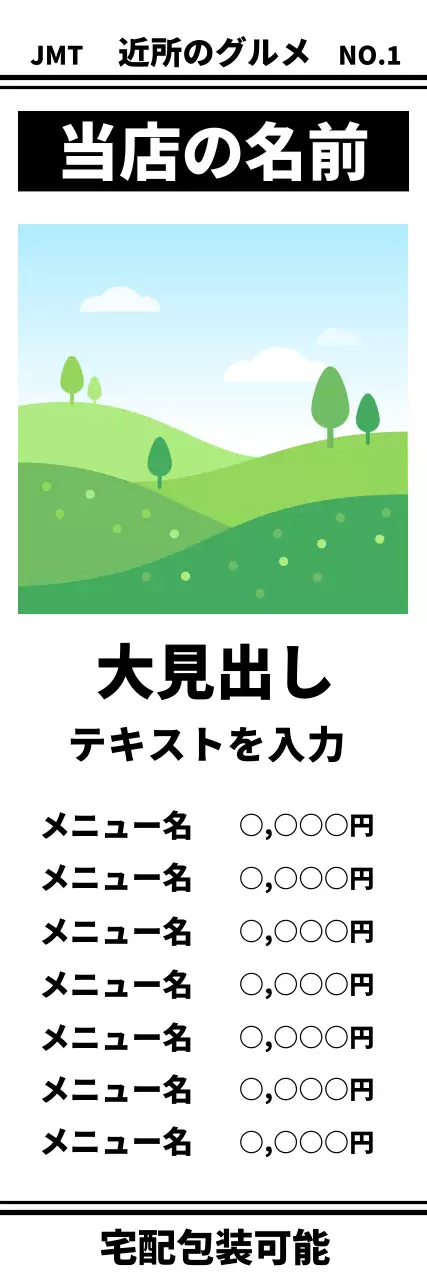 JMT　近所のグルメ　NO.1

当店の名前

大見出し

テキストを入力

メニュー名　○,○○○円
メニュー名　○,○○○円
メニュー名　○,○○○円
メニュー名　○,○○○円
メニュー名　○,○○○円
メニュー名　○,○○○円
メニュー名　○,○○○円

宅配包装可能